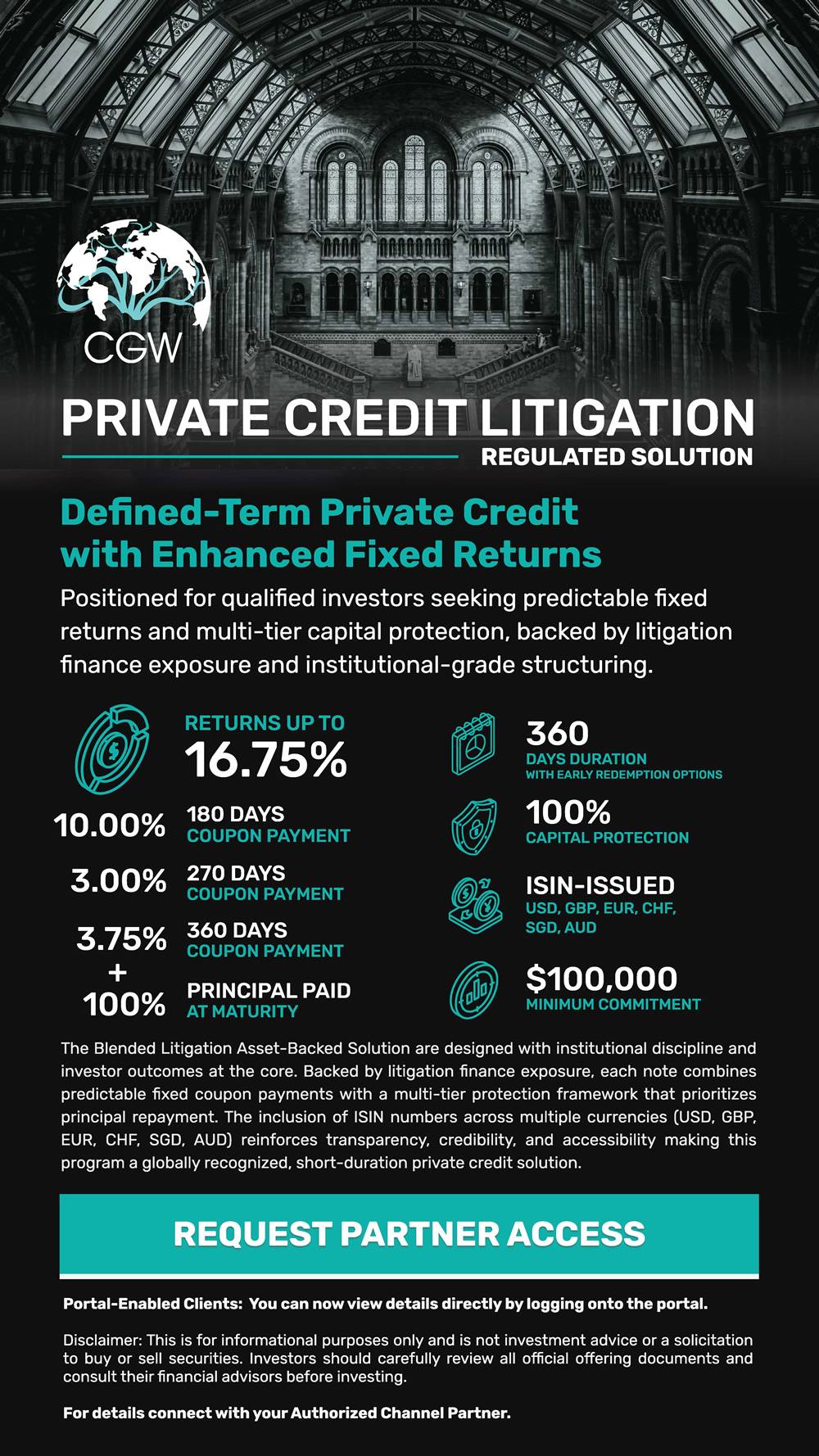 CGW

PRIVATE CREDIT LITIGATION
REGULATED SOLUTION

Defined-Term Private Credit with Enhanced Fixed Returns

Positioned for qualified investors seeking predictable fixed returns and multi-tier capital protection, backed by litigation finance exposure and institutional-grade structuring.

RETURNS UP TO
16.75%

10.00% 180 DAYS COUPON PAYMENT

3.00% 270 DAYS COUPON PAYMENT

3.75% 360 DAYS COUPON PAYMENT
+
100% PRINCIPAL PAID AT MATURITY

360
DAYS DURATION
WITH EARLY REDEMPTION OPTIONS

100%
CAPITAL PROTECTION

ISIN-ISSUED
USD, GBP, EUR, CHF, SGD, AUD

$100,000
MINIMUM COMMITMENT

The Blended Litigation Asset-Backed Solution are designed with institutional discipline and investor outcomes at the core. Backed by litigation finance exposure, each note combines predictable fixed coupon payments with a multi-tier protection framework that prioritizes principal repayment. The inclusion of ISIN numbers across multiple currencies (USD, GBP, EUR, CHF, SGD, AUD) reinforces transparency, credibility, and accessibility making this program a globally recognized, short-duration private credit solution.

REQUEST PARTNER ACCESS

Portal-Enabled Clients: You can now view details directly by logging onto the portal.

Disclaimer: This is for informational purposes only and is not investment advice or a solicitation to buy or sell securities. Investors should carefully review all official offering documents and consult their financial advisors before investing.

For details connect with your Authorized Channel Partner.